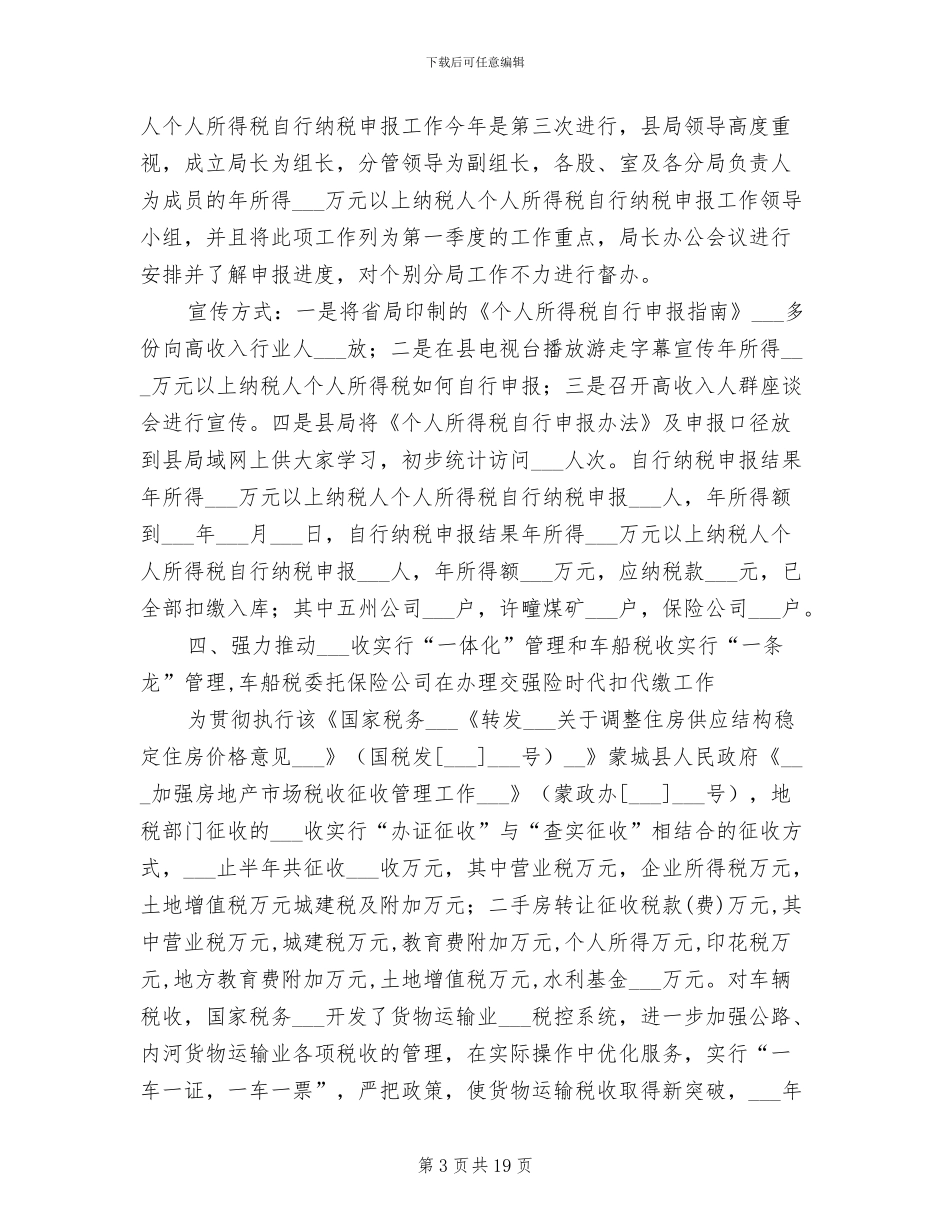 下载后可任意编辑

人个人所得税自行纳税申报工作今年是第三次进行，县局领导高度重视，成立局长为组长，分管领导为副组长，各股、室及各分局负责人为成员的年所得___万元以上纳税人个人所得税自行纳税申报工作领导小组，并且将此项工作列为第一季度的工作重点，局长办公会议进行安排并了解申报进度，对个别分局工作不力进行督办。

宣传方式：一是将省局印制的《个人所得税自行申报指南》___多份向高收入行业人___放；二是在县电视台播放游走字幕宣传年所得___万元以上纳税人个人所得税如何自行申报；三是召开高收入人群座谈会进行宣传。四是县局将《个人所得税自行申报办法》及申报口径放到县局域网上供大家学习，初步统计访问___人次。自行纳税申报结果年所得___万元以上纳税人个人所得税自行纳税申报___人，年所得额到___年___月___日，自行纳税申报结果年所得___万元以上纳税人个人所得税自行纳税申报___人，年所得额___万元，应纳税款___元，已全部扣缴入库；其中五州公司___户，许疃煤矿___户，保险公司___户。

四、强力推动___收实行“一体化”管理和车船税收实行“一条龙”管理，车船税委托保险公司在办理交强险时代扣代缴工作

为贯彻执行该《国家税务___《转发___关于调整住房供应结构稳定住房价格意见___》（国税发[___]___号）__》蒙城县人民政府《___加强房地产市场税收征收管理工作___》（蒙政办[___]___号），地税部门征收的___收实行“办证征收”与“查实征收”相结合的征收方式，___止半年共征收___收万元，其中营业税万元，企业所得税万元，土地增值税万元城建税及附加万元；二手房转让征收税款(费)万元，其中营业税万元，城建税万元，教育费附加万元，个人所得万元，印花税万元，地方教育费附加万元，土地增值税万元，水利基金___万元。对车辆税收，国家税务___开发了货物运输业___税控系统，进一步加强公路、内河货物运输业各项税收的管理，在实际操作中优化服务，实行“一车一证，一车一票”，严把政策，使货物运输税收取得新突破，___年

第 3 页 共 19 页